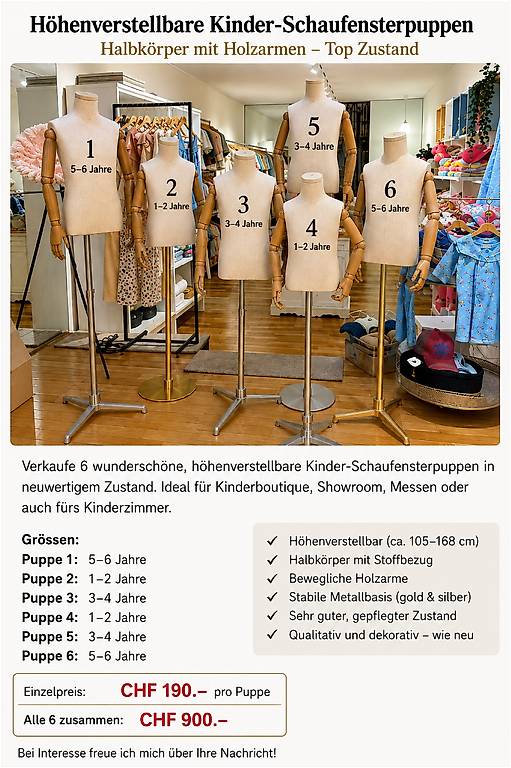 Höhenverstellbare Kinder-Schaufensterpuppen
Halbkörper mit Holzarmen – Top Zustand

1
5–6 Jahre

2
1–2 Jahre

3
3–4 Jahre

5
3–4 Jahre

4
1–2 Jahre

6
5–6 Jahre

Verkaufe 6 wunderschöne, höhenverstellbare Kinder-Schaufensterpuppen in neuwertigem Zustand. Ideal für Kinderboutique, Showroom, Messen oder auch fürs Kinderzimmer.

Grössen:
Puppe 1: 5–6 Jahre
Puppe 2: 1–2 Jahre
Puppe 3: 3–4 Jahre
Puppe 4: 1–2 Jahre
Puppe 5: 3–4 Jahre
Puppe 6: 5–6 Jahre

✓ Höhenverstellbar (ca. 105–168 cm)
✓ Halbkörper mit Stoffbezug
✓ Bewegliche Holzarme
✓ Stabile Metallbasis (gold & silber)
✓ Sehr guter, gepflegter Zustand
✓ Qualitativ und dekorativ – wie neu

Einzelpreis: CHF 190.– pro Puppe
Alle 6 zusammen: CHF 900.–

Bei Interesse freue ich mich über Ihre Nachricht!